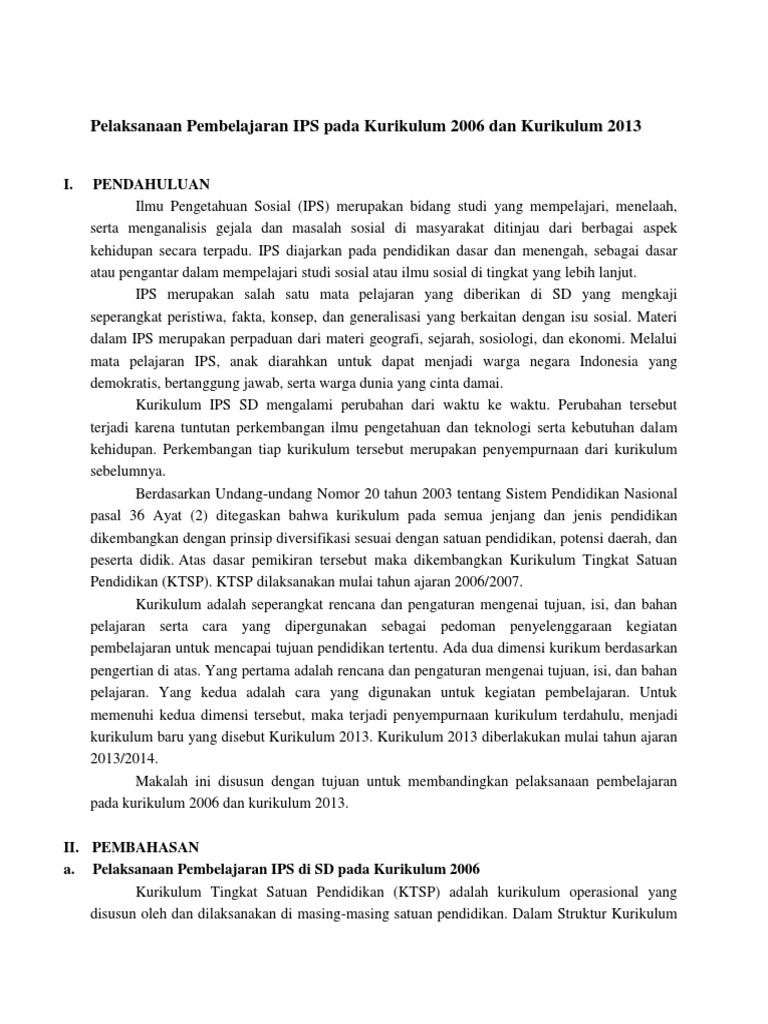 Pelaksanaan Pembelajaran IPS pada Kurikulum 2006 dan Kurikulum 2013

I. PENDAHULUAN

Ilmu Pengetahuan Sosial (IPS) merupakan bidang studi yang mempelajari, menelaah, serta menganalisis gejala dan masalah sosial di masyarakat ditinjau dari berbagai aspek kehidupan secara terpadu. IPS diajarkan pada pendidikan dasar dan menengah, sebagai dasar atau pengantar dalam mempelajari studi sosial atau ilmu sosial di tingkat yang lebih lanjut.

IPS merupakan salah satu mata pelajaran yang diberikan di SD yang mengkaji seperangkat peristiwa, fakta, konsep, dan generalisasi yang berkaitan dengan isu sosial. Materi dalam IPS merupakan perpaduan dari materi geografi, sejarah, sosiologi, dan ekonomi. Melalui mata pelajaran IPS, anak diarahkan untuk dapat menjadi warga negara Indonesia yang demokratis, bertanggung jawab, serta warga dunia yang cinta damai.

Kurikulum IPS SD mengalami perubahan dari waktu ke waktu. Perubahan tersebut terjadi karena tuntutan perkembangan ilmu pengetahuan dan teknologi serta kebutuhan dalam kehidupan. Perkembangan tiap kurikulum tersebut merupakan penyempurnaan dari kurikulum sebelumnya.

Berdasarkan Undang-undang Nomor 20 tahun 2003 tentang Sistem Pendidikan Nasional pasal 36 Ayat (2) ditegaskan bahwa kurikulum pada semua jenjang dan jenis pendidikan dikembangkan dengan prinsip diversifikasi sesuai dengan satuan pendidikan, potensi daerah, dan peserta didik. Atas dasar pemikiran tersebut maka dikembangkan Kurikulum Tingkat Satuan Pendidikan (KTSP). KTSP dilaksanakan mulai tahun ajaran 2006/2007.

Kurikulum adalah seperangkat rencana dan pengaturan mengenai tujuan, isi, dan bahan pelajaran serta cara yang dipergunakan sebagai pedoman penyelenggaraan kegiatan pembelajaran untuk mencapai tujuan pendidikan tertentu. Ada dua dimensi kurikum berdasarkan pengertian di atas. Yang pertama adalah rencana dan pengaturan mengenai tujuan, isi, dan bahan pelajaran. Yang kedua adalah cara yang digunakan untuk kegiatan pembelajaran. Untuk memenuhi kedua dimensi tersebut, maka terjadi penyempurnaan kurikulum terdahulu, menjadi kurikulum baru yang disebut Kurikulum 2013. Kurikulum 2013 diberlakukan mulai tahun ajaran 2013/2014.

Makalah ini disusun dengan tujuan untuk membandingkan pelaksanaan pembelajaran pada kurikulum 2006 dan kurikulum 2013.

II. PEMBAHASAN

a. Pelaksanaan Pembelajaran IPS di SD pada Kurikulum 2006

Kurikulum Tingkat Satuan Pendidikan (KTSP) adalah kurikulum operasional yang disusun oleh dan dilaksanakan di masing-masing satuan pendidikan. Dalam Struktur Kurikulum